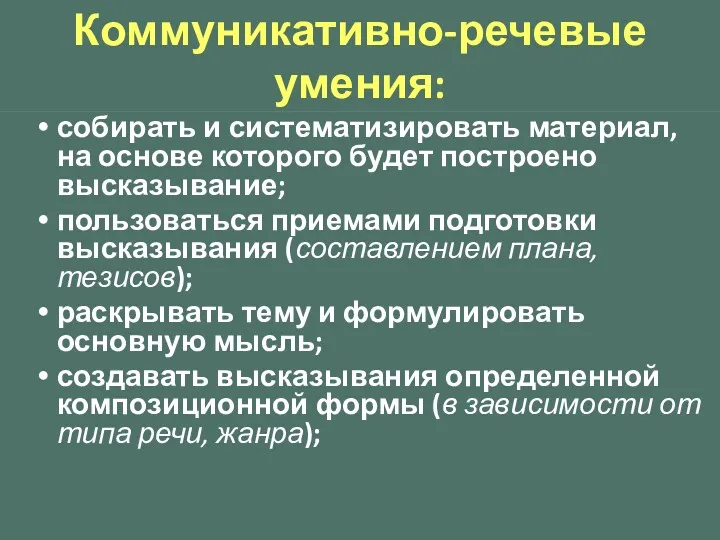 Коммуникативно-речевые умения:

• собирать и систематизировать материал, на основе которого будет построено высказывание;
• пользоваться приемами подготовки высказывания (составлением плана, тезисов);
• раскрывать тему и формулировать основную мысль;
• создавать высказывания определенной композиционной формы (в зависимости от типа речи, жанра);